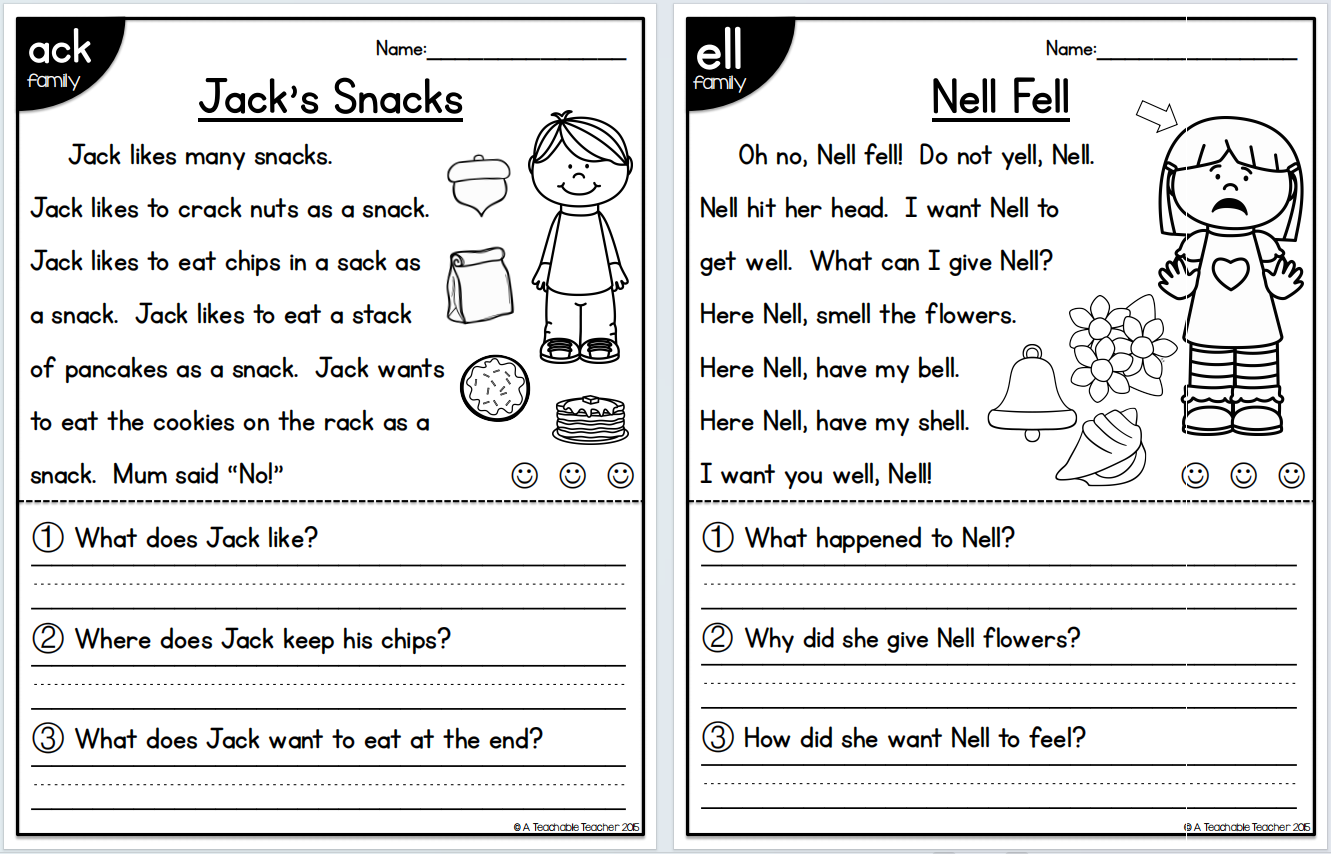 ack
family

Name:____________________

Jack's Snacks

Jack likes many snacks. Jack likes to crack nuts as a snack. Jack likes to eat chips in a sack as a snack. Jack likes to eat a stack of pancakes as a snack. Jack wants to eat the cookies on the rack as a snack. Mum said "No!"

① What does Jack like?

② Where does Jack keep his chips?

③ What does Jack want to eat at the end?

© A Teachable Teacher 2015

ell
family

Name:____________________

Nell Fell

Oh no, Nell fell! Do not yell, Nell. Nell hit her head. I want Nell to get well. What can I give Nell? Here Nell, smell the flowers. Here Nell, have my bell. Here Nell, have my shell. I want you well, Nell!

① What happened to Nell?

② Why did she give Nell flowers?

③ How did she want Nell to feel?

© A Teachable Teacher 2015